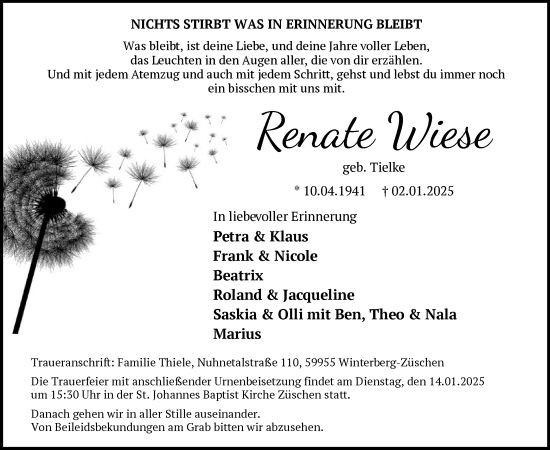 NICHTS STIRBT WAS IN ERINNERUNG BLEIBT

Was bleibt, ist deine Liebe, und deine Jahre voller Leben, das Leuchten in den Augen aller, die von dir erzählen. Und mit jedem Atemzug und auch mit jedem Schritt, gehst und lebst du immer noch ein bisschen mit uns mit.

Renate Wiese

geb. Tielke

* 10.04.1941 † 02.01.2025

In liebevoller Erinnerung

Petra & Klaus
Frank & Nicole
Beatrix
Roland & Jacqueline
Saskia & Olli mit Ben, Theo & Nala
Marius

Traueranschrift: Familie Thiele, Nuhnetalstraße 110, 59955 Winterberg-Züschen

Die Trauerfeier mit anschließender Urnenbeisetzung findet am Dienstag, den 14.01.2025 um 15:30 Uhr in der St. Johannes Baptist Kirche Züschen statt.

Danach gehen wir in aller Stille auseinander.
Von Beileidsbekundungen am Grab bitten wir abzusehen.